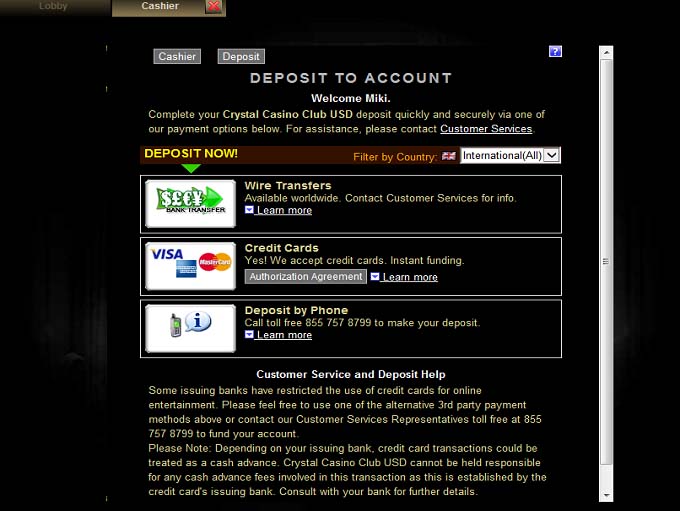 Lobby Cashier

Cashier Deposit

?

DEPOSIT TO ACCOUNT

Welcome Miki.

Complete your Crystal Casino Club USD deposit quickly and securely via one of our payment options below. For assistance, please contact Customer Services.

DEPOSIT NOW!

Filter by Country: International(All)

$£€¥ BANK TRANSFER

Wire Transfers
Available worldwide. Contact Customer Services for info.
Learn more

VISA MasterCard

Credit Cards
Yes! We accept credit cards. Instant funding.
Authorization Agreement Learn more

Deposit by Phone
Call toll free 855 757 8799 to make your deposit.
Learn more

Customer Service and Deposit Help

Some issuing banks have restricted the use of credit cards for online entertainment. Please feel free to use one of the alternative 3rd party payment methods above or contact our Customer Services Representatives toll free at 855 757 8799 to fund your account.
Please Note: Depending on your issuing bank, credit card transactions could be treated as a cash advance. Crystal Casino Club USD cannot be held responsible for any cash advance fees involved in this transaction as this is established by the credit card's issuing bank. Consult with your bank for further details.